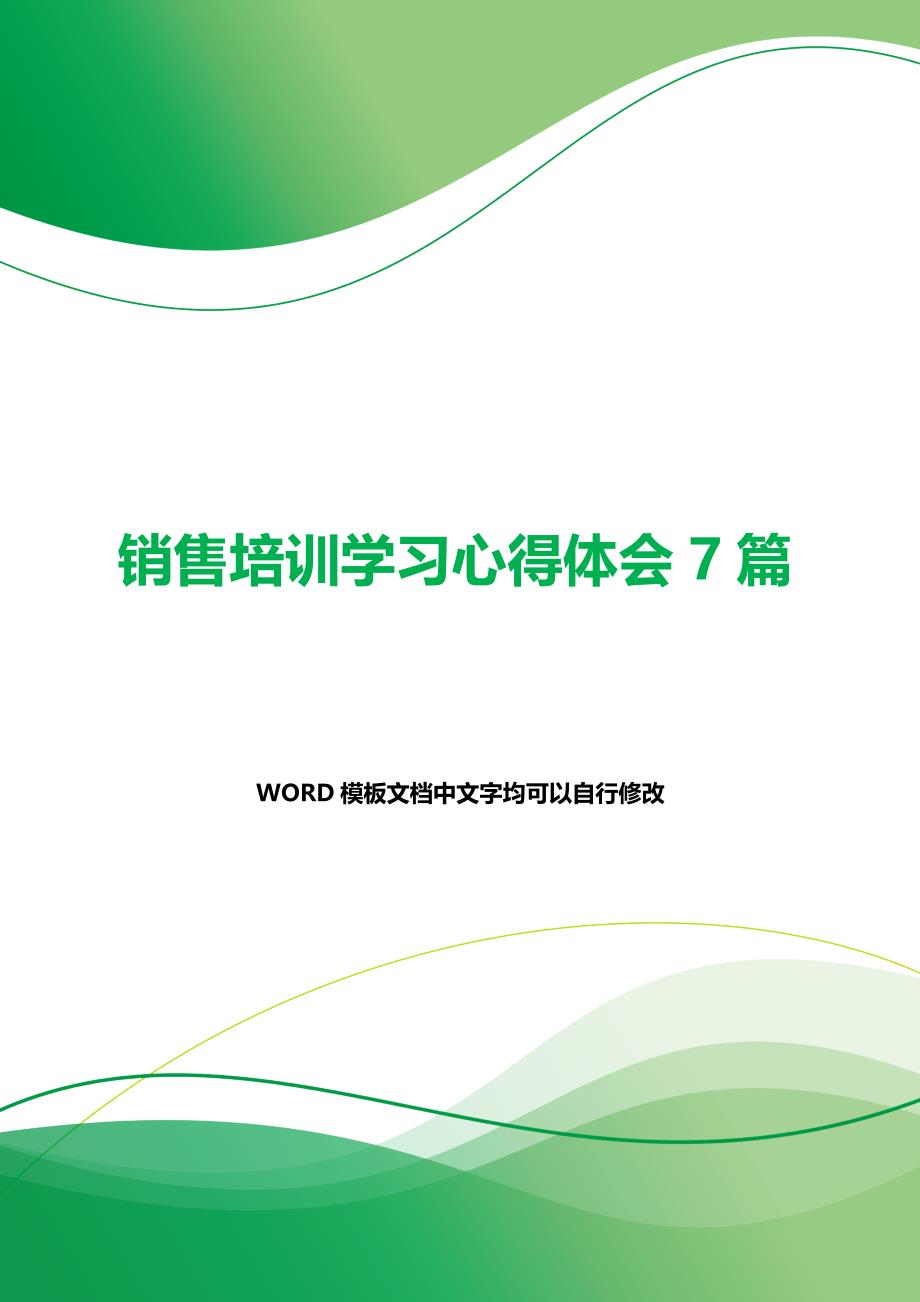 销售培训学习心得体会 7 篇

WORD 模板文档中文字均可以自行修改